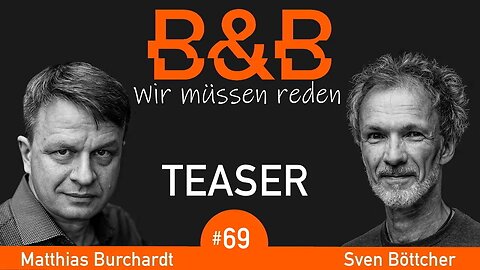 B&B
Wir müssen reden

TEASER

#69

Matthias Burchardt

Sven Böttcher